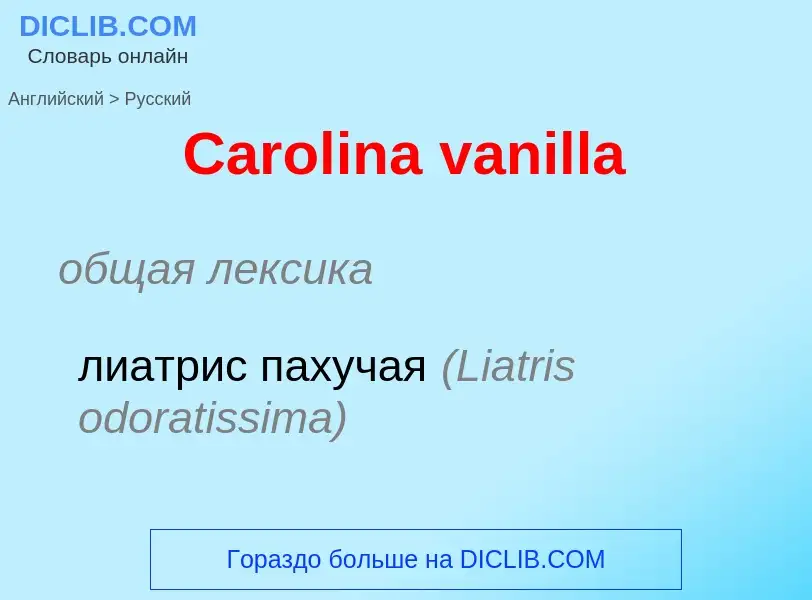 DICLIB.COM
Словарь онлайн

Английский > Русский

Carolina vanilla

общая лексика

лиатрис пахучая (Liatris odoratissima)

Гораздо больше на DICLIB.COM